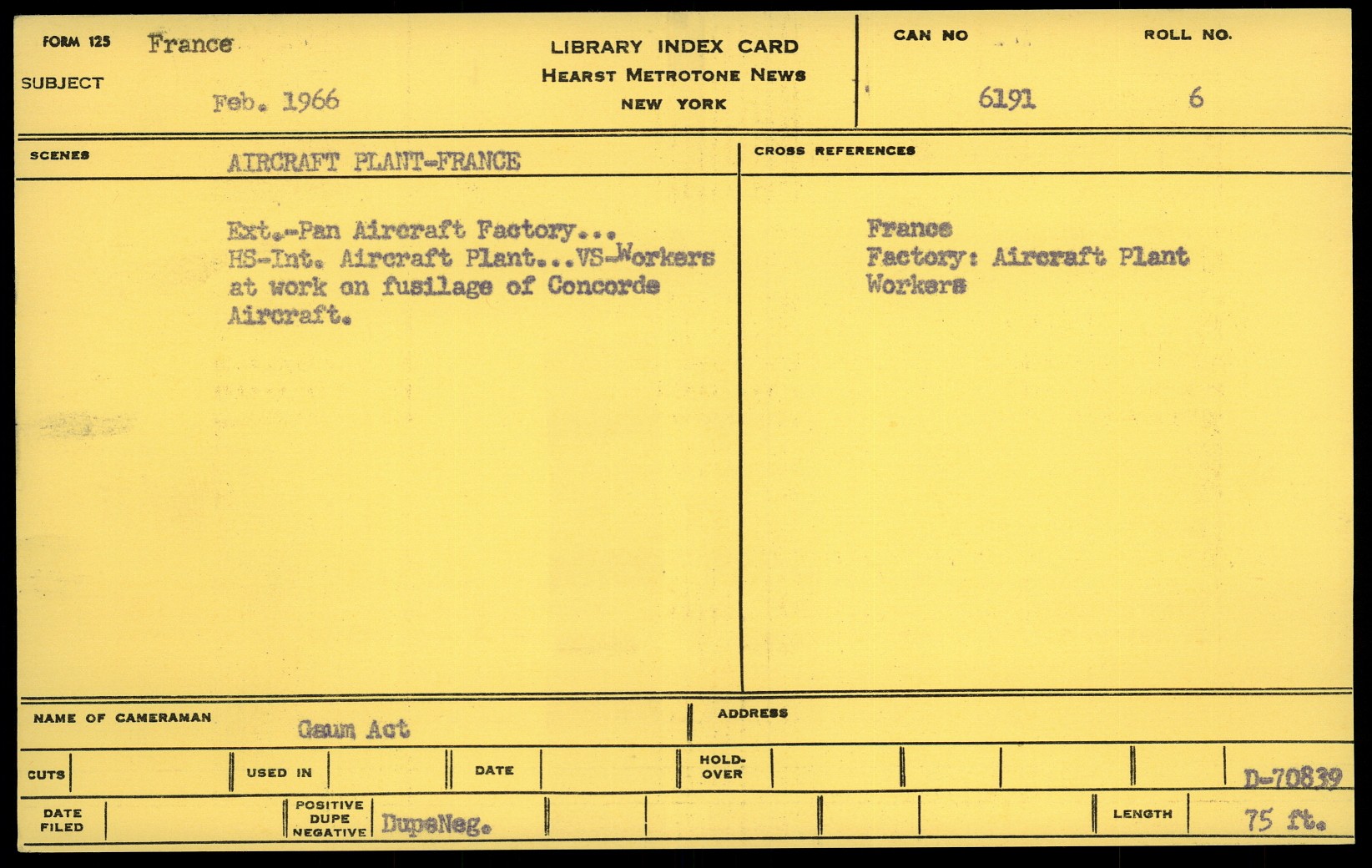 FORM 125 France
SUBJECT Feb. 1966

LIBRARY INDEX CARD
HEARST METROTONE NEWS
NEW YORK

CAN NO 6191
ROLL NO. 6

SCENES AIRCRAFT PLANT-FRANCE

Ext.-Pan Aircraft Factory... HS-Int. Aircraft Plant...VS-Workers at work on fusilage of Concorde Aircraft.

CROSS REFERENCES

France
Factory: Aircraft Plant
Workers

NAME OF CAMERAMAN Gaum Act
ADDRESS

CUTS
USED IN
DATE
HOLD-OVER
D-70839

DATE FILED
POSITIVE DUPE NEGATIVE DupeNeg.
LENGTH 75 ft.